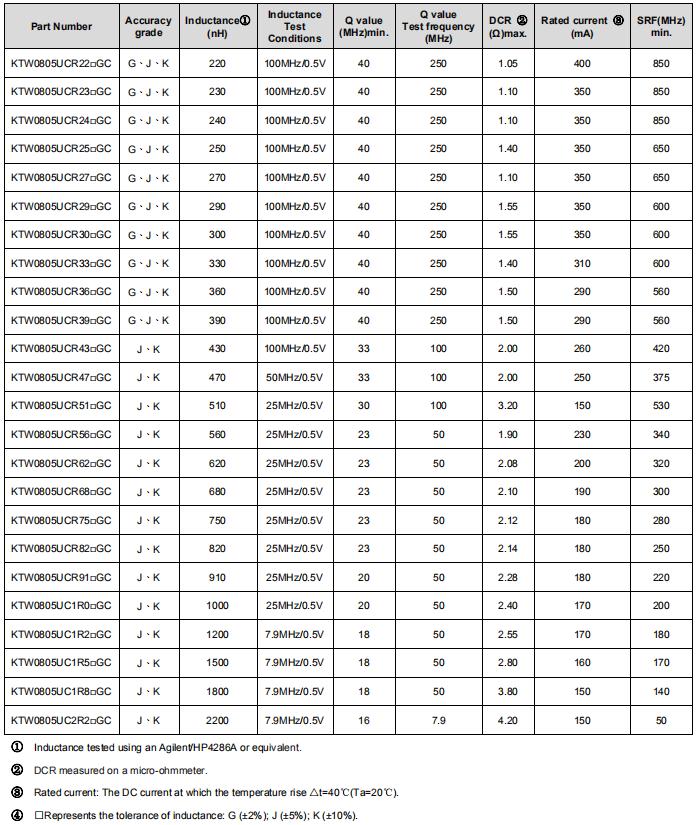 | Part Number | Accuracy grade | Inductance① (nH) | Inductance Test Conditions | Q value (MHz)min. | Q value Test frequency (MHz) | DCR ② (Ω)max. | Rated current ③ (mA) | SRF(MHz) min. |
|---|---|---|---|---|---|---|---|---|
| KTW0805UCR22□GC | G、J、K | 220 | 100MHz/0.5V | 40 | 250 | 1.05 | 400 | 850 |
| KTW0805UCR23□GC | G、J、K | 230 | 100MHz/0.5V | 40 | 250 | 1.10 | 350 | 850 |
| KTW0805UCR24□GC | G、J、K | 240 | 100MHz/0.5V | 40 | 250 | 1.10 | 350 | 850 |
| KTW0805UCR25□GC | G、J、K | 250 | 100MHz/0.5V | 40 | 250 | 1.40 | 350 | 650 |
| KTW0805UCR27□GC | G、J、K | 270 | 100MHz/0.5V | 40 | 250 | 1.10 | 350 | 650 |
| KTW0805UCR29□GC | G、J、K | 290 | 100MHz/0.5V | 40 | 250 | 1.55 | 350 | 600 |
| KTW0805UCR30□GC | G、J、K | 300 | 100MHz/0.5V | 40 | 250 | 1.55 | 350 | 600 |
| KTW0805UCR33□GC | G、J、K | 330 | 100MHz/0.5V | 40 | 250 | 1.40 | 310 | 600 |
| KTW0805UCR36□GC | G、J、K | 360 | 100MHz/0.5V | 40 | 250 | 1.50 | 290 | 560 |
| KTW0805UCR39□GC | G、J、K | 390 | 100MHz/0.5V | 40 | 250 | 1.50 | 290 | 560 |
| KTW0805UCR43□GC | J、K | 430 | 100MHz/0.5V | 33 | 100 | 2.00 | 260 | 420 |
| KTW0805UCR47□GC | J、K | 470 | 50MHz/0.5V | 33 | 100 | 2.00 | 250 | 375 |
| KTW0805UCR51□GC | J、K | 510 | 25MHz/0.5V | 30 | 100 | 3.20 | 150 | 530 |
| KTW0805UCR56□GC | J、K | 560 | 25MHz/0.5V | 23 | 50 | 1.90 | 230 | 340 |
| KTW0805UCR62□GC | J、K | 620 | 25MHz/0.5V | 23 | 50 | 2.08 | 200 | 320 |
| KTW0805UCR68□GC | J、K | 680 | 25MHz/0.5V | 23 | 50 | 2.10 | 190 | 300 |
| KTW0805UCR75□GC | J、K | 750 | 25MHz/0.5V | 23 | 50 | 2.12 | 180 | 280 |
| KTW0805UCR82□GC | J、K | 820 | 25MHz/0.5V | 23 | 50 | 2.14 | 180 | 250 |
| KTW0805UCR91□GC | J、K | 910 | 25MHz/0.5V | 20 | 50 | 2.28 | 180 | 220 |
| KTW0805UC1R0□GC | J、K | 1000 | 25MHz/0.5V | 20 | 50 | 2.40 | 170 | 200 |
| KTW0805UC1R2□GC | J、K | 1200 | 7.9MHz/0.5V | 18 | 50 | 2.55 | 170 | 180 |
| KTW0805UC1R5□GC | J、K | 1500 | 7.9MHz/0.5V | 18 | 50 | 2.80 | 160 | 170 |
| KTW0805UC1R8□GC | J、K | 1800 | 7.9MHz/0.5V | 18 | 50 | 3.80 | 150 | 140 |
| KTW0805UC2R2□GC | J、K | 2200 | 7.9MHz/0.5V | 16 | 7.9 | 4.20 | 150 | 50 |

① Inductance tested using an Agilent/HP4286A or equivalent.

② DCR measured on a micro-ohmmeter.

③ Rated current: The DC current at which the temperature rise △t=40℃(Ta=20℃).

④ □Represents the tolerance of inductance: G (±2%); J (±5%); K (±10%).